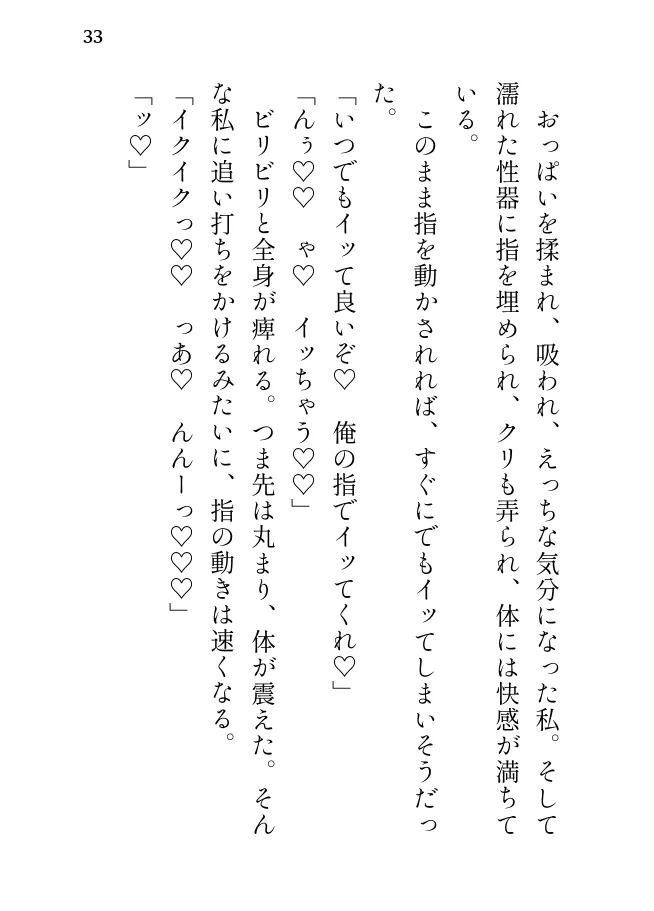 33

おっぱいを揉まれ、吸われ、えっちな気分になった私。そして濡れた性器に指を埋められ、クリも弄られ、体には快感が満ちている。

このまま指を動かされれば、すぐにでもイッてしまいそうだった。

「いつでもイッて良いぞ♡　俺の指でイッてくれ♡」

「んぅ♡♡　ゃ♡　イッちゃう♡♡」

ビリビリと全身が痺れる。つま先は丸まり、体が震えた。そんな私に追い打ちをかけるみたいに、指の動きは速くなる。

「イクイクっ♡♡　っあ♡　んんーっ♡♡♡」

「ッ♡」